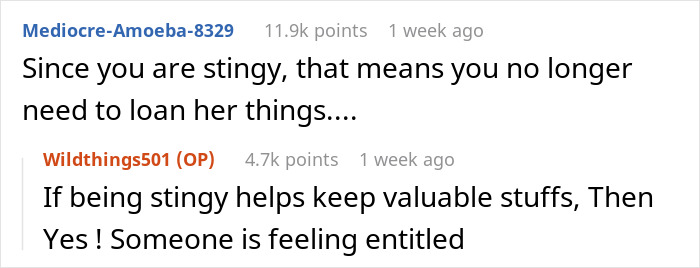 Mediocre-Amoeba-8329 11.9k points 1 week ago

Since you are stingy, that means you no longer need to loan her things....

Wildthings501 (OP) 4.7k points 1 week ago

If being stingy helps keep valuable stuffs, Then Yes ! Someone is feeling entitled